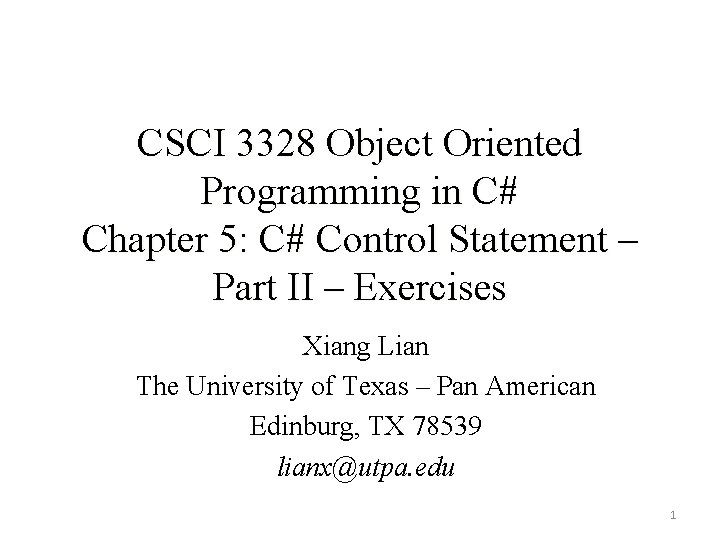 CSCI 3328 Object Oriented Programming in C#
Chapter 5: C# Control Statement – Part II – Exercises

Xiang Lian
The University of Texas – Pan American
Edinburg, TX 78539
lianx@utpa.edu

1